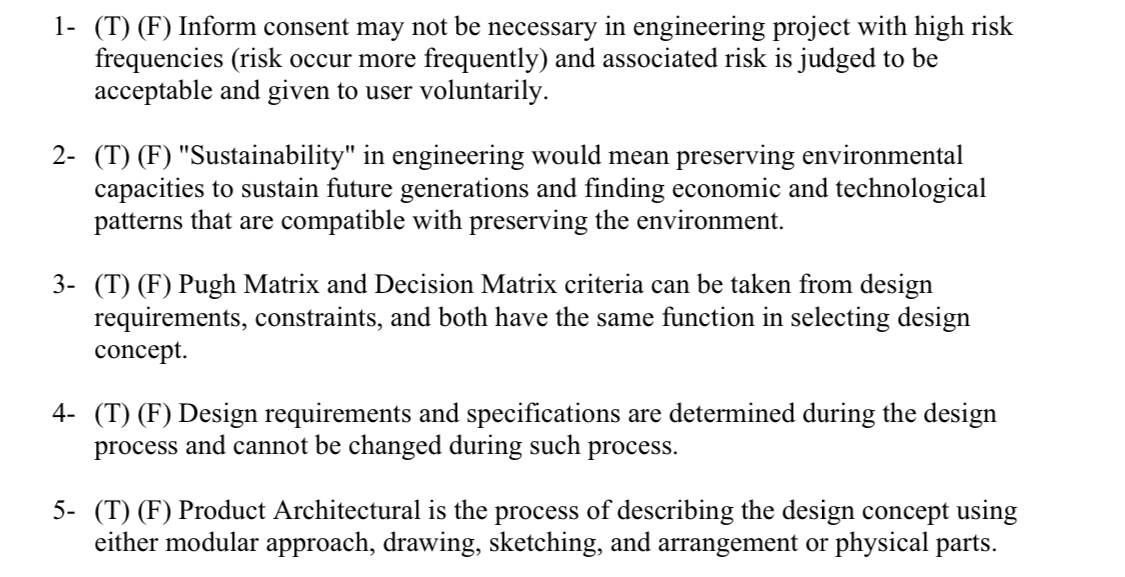 1- (T) (F) Inform consent may not be necessary in engineering project with high risk frequencies (risk occur more frequently) and associated risk is judged to be acceptable and given to user voluntarily.

2- (T) (F) "Sustainability" in engineering would mean preserving environmental capacities to sustain future generations and finding economic and technological patterns that are compatible with preserving the environment.

3- (T) (F) Pugh Matrix and Decision Matrix criteria can be taken from design requirements, constraints, and both have the same function in selecting design concept.

4- (T) (F) Design requirements and specifications are determined during the design process and cannot be changed during such process.

5- (T) (F) Product Architectural is the process of describing the design concept using either modular approach, drawing, sketching, and arrangement or physical parts.